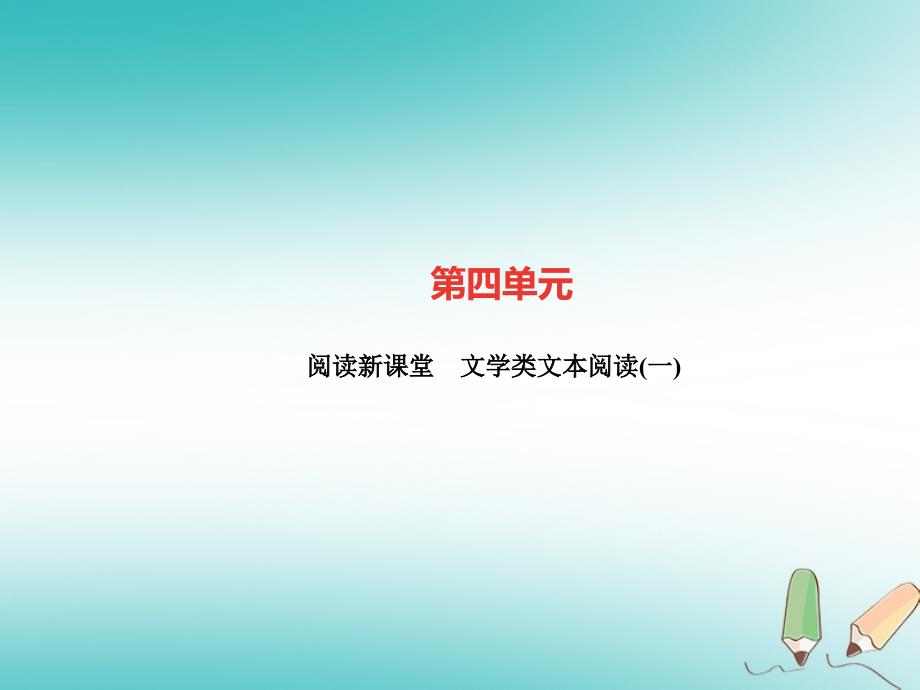 第四单元

阅读新课堂　文学类文本阅读(一)